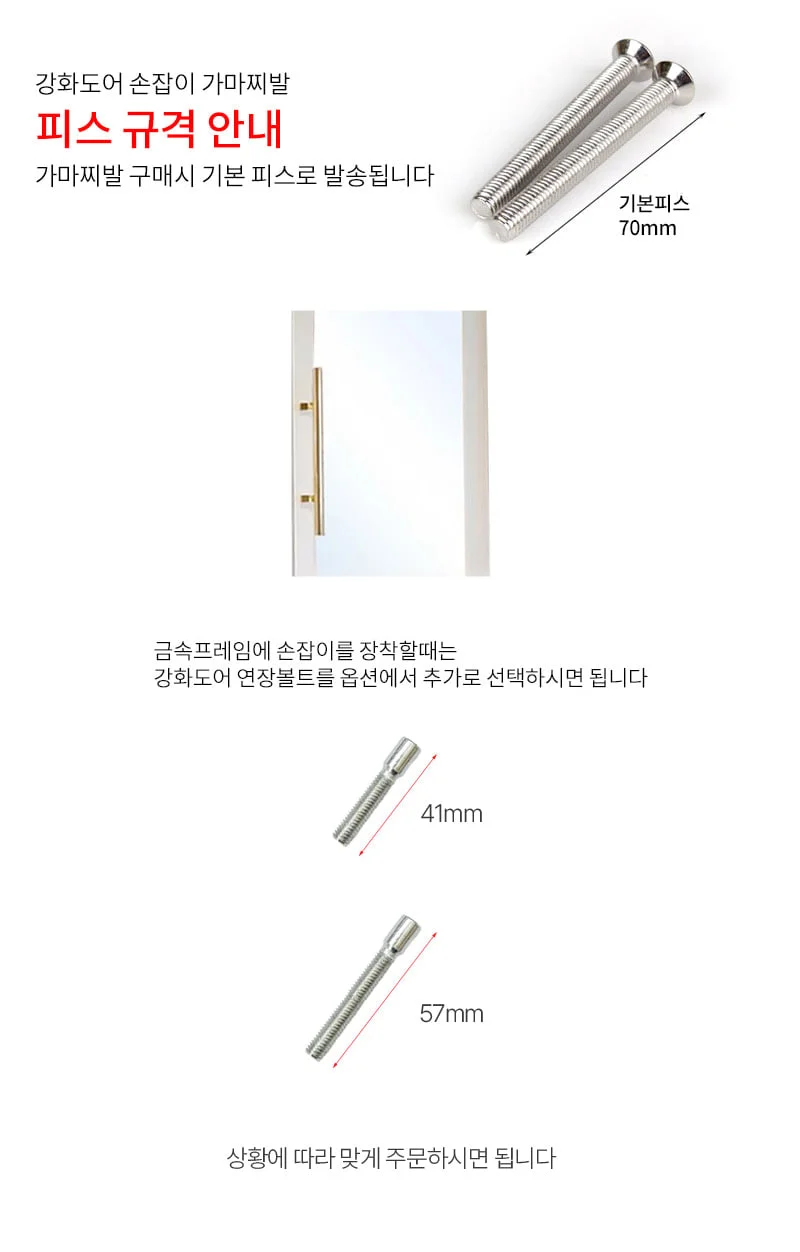 강화도어 손잡이 가마찌발

피스 규격 안내

가마찌발 구매시 기본 피스로 발송됩니다

기본피스
70mm

금속프레임에 손잡이를 장착할때는
강화도어 연장볼트를 옵션에서 추가로 선택하시면 됩니다

41mm

57mm

상황에 따라 맞게 주문하시면 됩니다